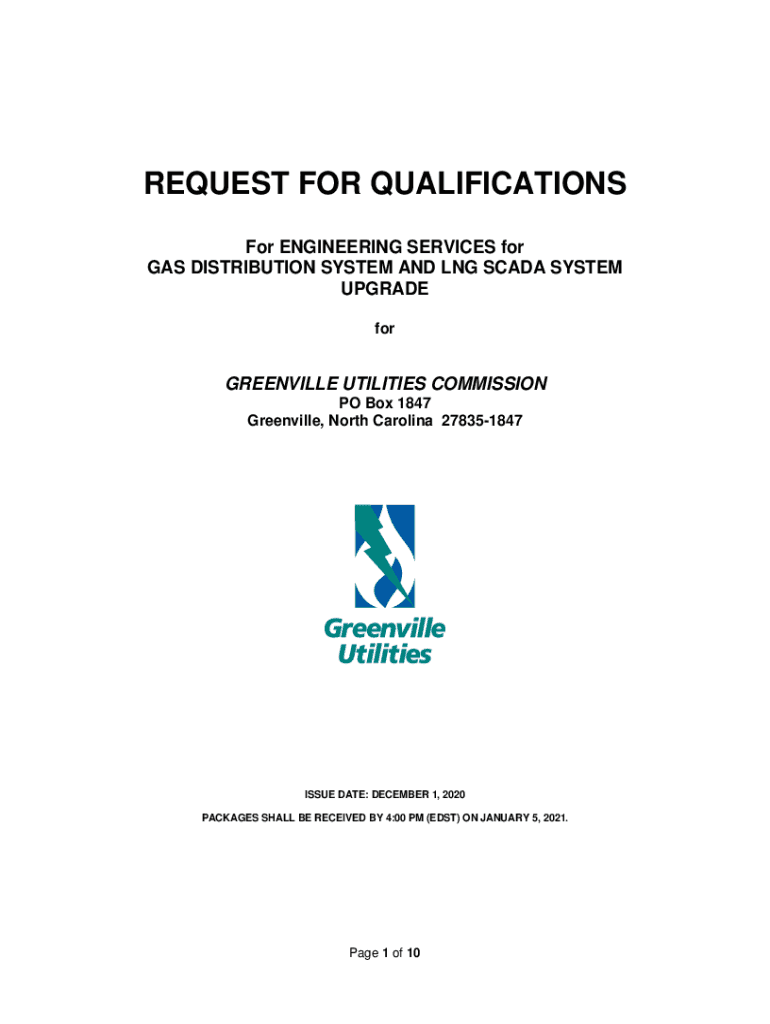 REQUEST FOR QUALIFICATIONS

For ENGINEERING SERVICES for GAS DISTRIBUTION SYSTEM AND LNG SCADA SYSTEM UPGRADE

for

GREENVILLE UTILITIES COMMISSION
PO Box 1847
Greenville, North Carolina 27835-1847

Greenville Utilities

ISSUE DATE: DECEMBER 1, 2020

PACKAGES SHALL BE RECEIVED BY 4:00 PM (EDST) ON JANUARY 5, 2021.

Page 1 of 10